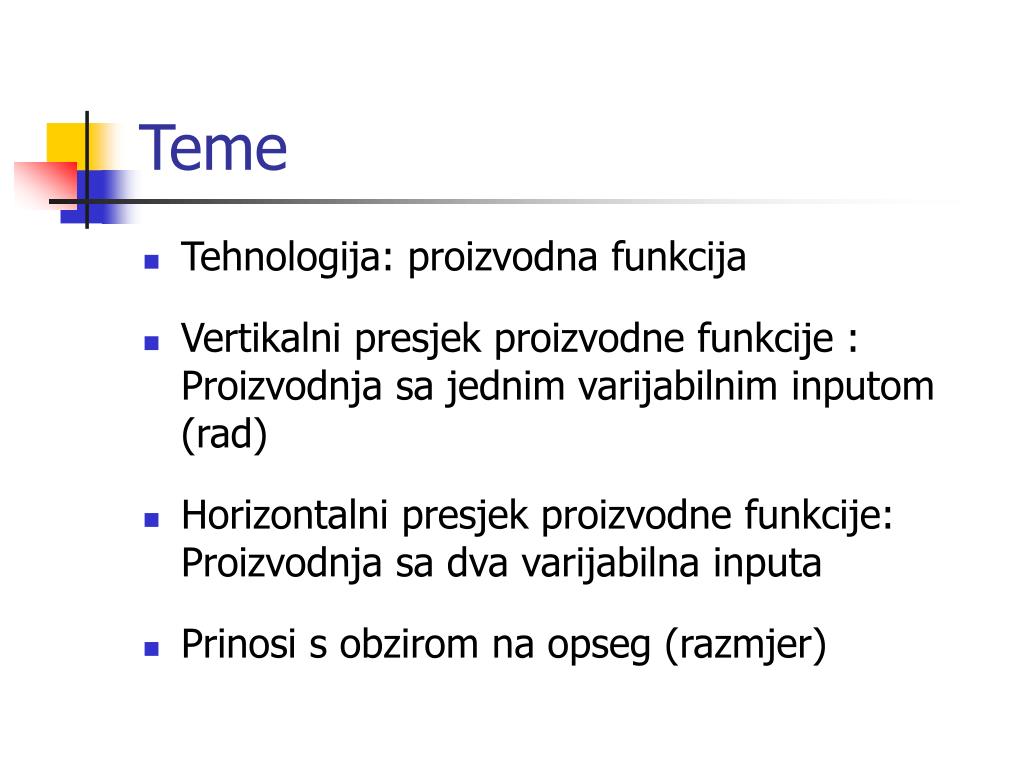 Teme

• Tehnologija: proizvodna funkcija

• Vertikalni presjek proizvodne funkcije : Proizvodnja sa jednim varijabilnim inputom (rad)

• Horizontalni presjek proizvodne funkcije: Proizvodnja sa dva varijabilna inputa

• Prinosi s obzirom na opseg (razmjer)